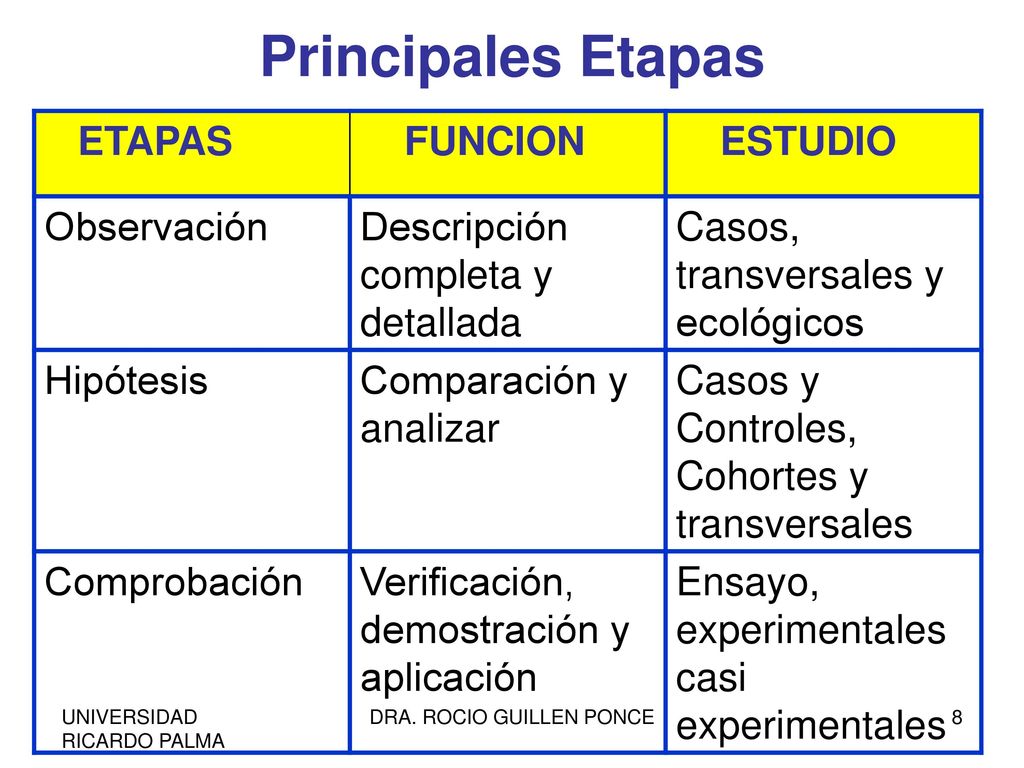 Principales Etapas

| ETAPAS | FUNCION | ESTUDIO |
|---|---|---|
| Observación | Descripción completa y detallada | Casos, transversales y ecológicos |
| Hipótesis | Comparación y analizar | Casos y Controles, Cohortes y transversales |
| Comprobación | Verificación, demostración y aplicación | Ensayo, experimentales casi experimentales |

UNIVERSIDAD RICARDO PALMA

DRA. ROCIO GUILLEN PONCE

8